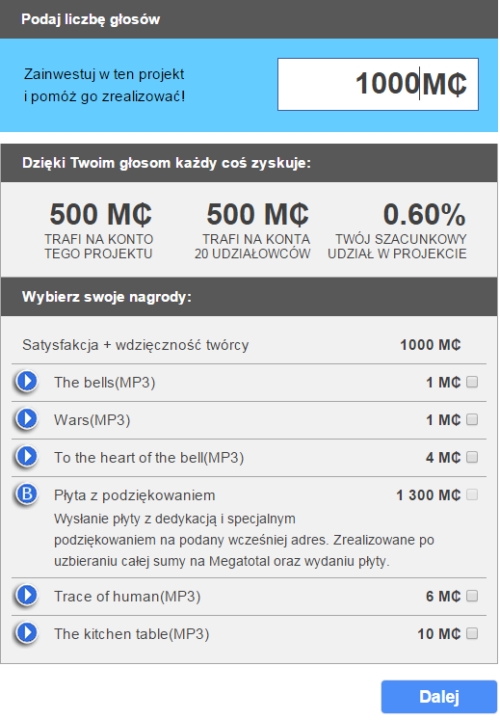 Podaj liczbę głosów

Zainwestuj w ten projekt i pomóż go zrealizować!

1000M₵

Dzięki Twoim głosom każdy coś zyskuje:

500 M₵
TRAFI NA KONTO TEGO PROJEKTU

500 M₵
TRAFI NA KONTA 20 UDZIAŁOWCÓW

0.60%
TWÓJ SZACUNKOWY UDZIAŁ W PROJEKCIE

Wybierz swoje nagrody:

Satysfakcja + wdzięczność twórcy 1000 M₵

The bells(MP3) 1 M₵

Wars(MP3) 1 M₵

To the heart of the bell(MP3) 4 M₵

B Płyta z podziękowaniem 1 300 M₵
Wysłanie płyty z dedykacją i specjalnym podziękowaniem na podany wcześniej adres. Zrealizowane po uzbieraniu całej sumy na Megatotal oraz wydaniu płyty.

Trace of human(MP3) 6 M₵

The kitchen table(MP3) 10 M₵

Dalej